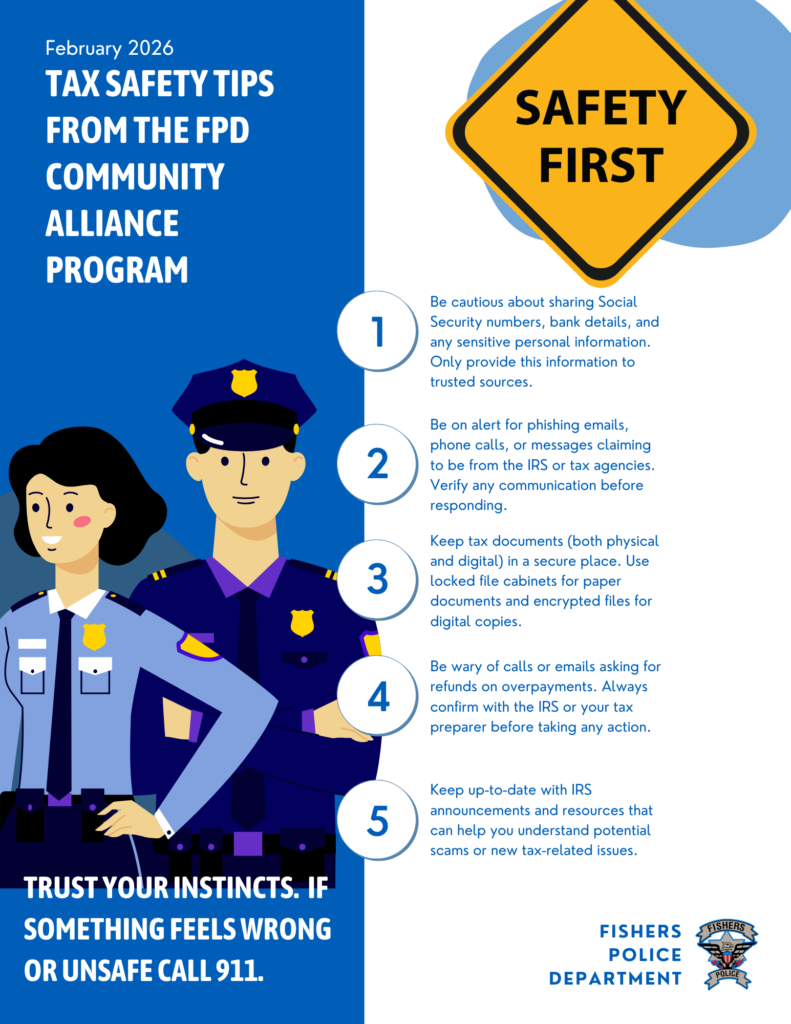 February 2026

TAX SAFETY TIPS FROM THE FPD COMMUNITY ALLIANCE PROGRAM

SAFETY FIRST

1
Be cautious about sharing Social Security numbers, bank details, and any sensitive personal information. Only provide this information to trusted sources.

2
Be on alert for phishing emails, phone calls, or messages claiming to be from the IRS or tax agencies. Verify any communication before responding.

3
Keep tax documents (both physical and digital) in a secure place. Use locked file cabinets for paper documents and encrypted files for digital copies.

4
Be wary of calls or emails asking for refunds on overpayments. Always confirm with the IRS or your tax preparer before taking any action.

5
Keep up-to-date with IRS announcements and resources that can help you understand potential scams or new tax-related issues.

TRUST YOUR INSTINCTS. IF SOMETHING FEELS WRONG OR UNSAFE CALL 911.

FISHERS POLICE DEPARTMENT

FISHERS POLICE